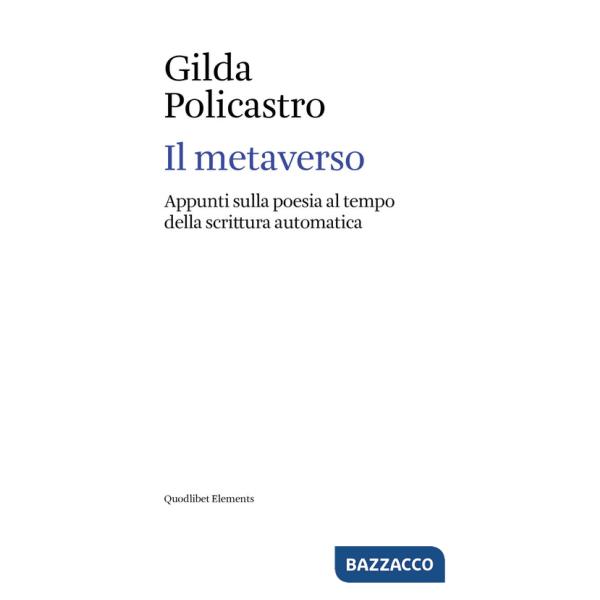 Gilda
Policastro

Il metaverso

Appunti sulla poesia al tempo della scrittura automatica

Quodlibet Elements

BAZZACCO